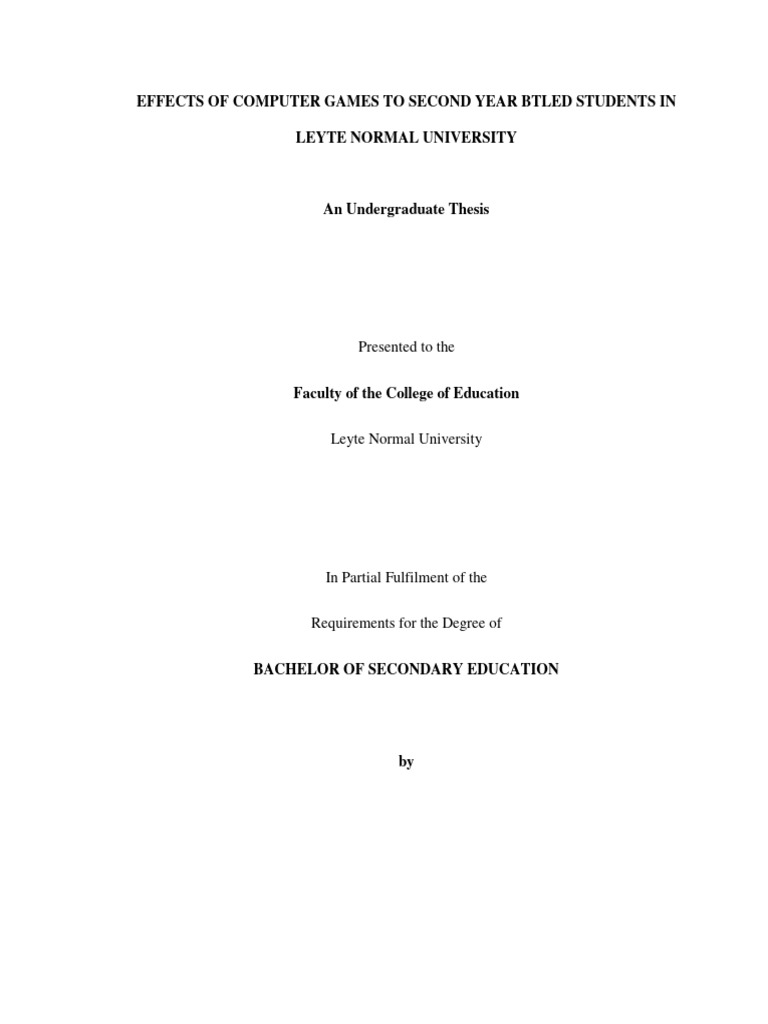 EFFECTS OF COMPUTER GAMES TO SECOND YEAR BTLED STUDENTS IN LEYTE NORMAL UNIVERSITY

An Undergraduate Thesis

Presented to the

Faculty of the College of Education

Leyte Normal University

In Partial Fulfilment of the

Requirements for the Degree of

BACHELOR OF SECONDARY EDUCATION

by